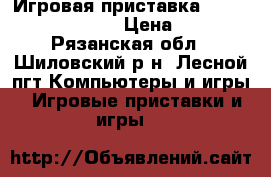 Игровая приставка
Цена
Рязанская обл Шиловский р н Лесной пгт Компьютеры и игры
Игровые приставки и игры

http://Объявлений.сайт